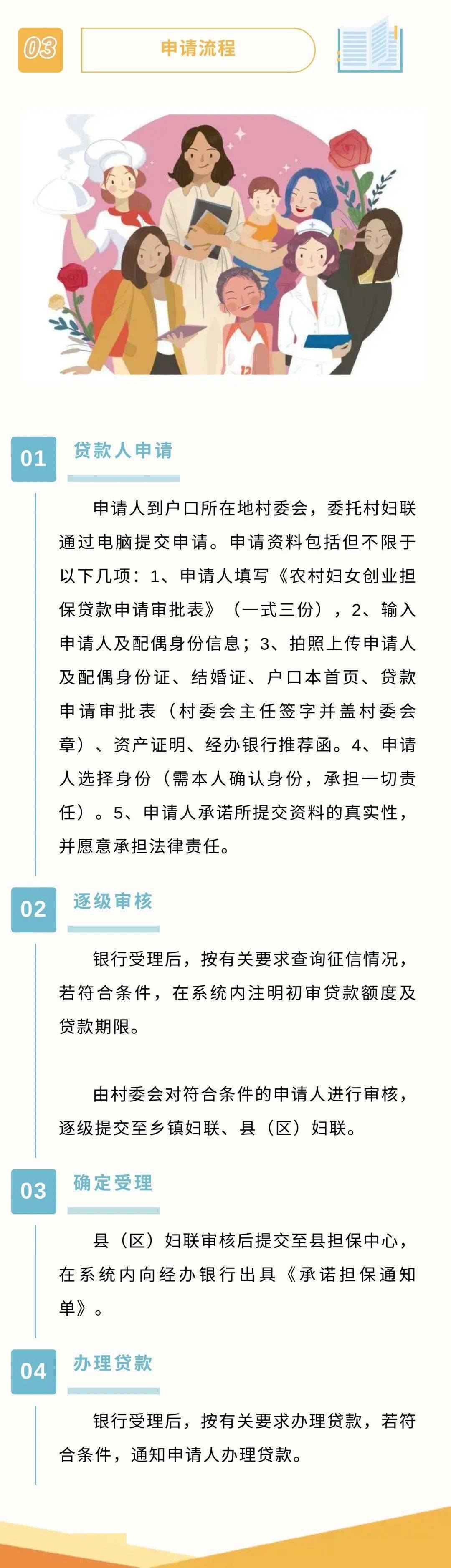 03

申请流程

12

01 贷款人申请

申请人到户口所在地村委会，委托村妇联通过电脑提交申请。申请资料包括但不限于以下几项：1、申请人填写《农村妇女创业担保贷款申请审批表》（一式三份），2、输入申请人及配偶身份信息；3、拍照上传申请人及配偶身份证、结婚证、户口本首页、贷款申请审批表（村委会主任签字并盖村委会章）、资产证明、经办银行推荐函。4、申请人选择身份（需本人确认身份，承担一切责任）。5、申请人承诺所提交资料的真实性，并愿意承担法律责任。

02 逐级审核

银行受理后，按有关要求查询征信情况，若符合条件，在系统内注明初审贷款额度及贷款期限。

由村委会对符合条件的申请人进行审核，逐级提交至乡镇妇联、县（区）妇联。

03 确定受理

县（区）妇联审核后提交至县担保中心，在系统内向经办银行出具《承诺担保通知单》。

04 办理贷款

银行受理后，按有关要求办理贷款，若符合条件，通知申请人办理贷款。